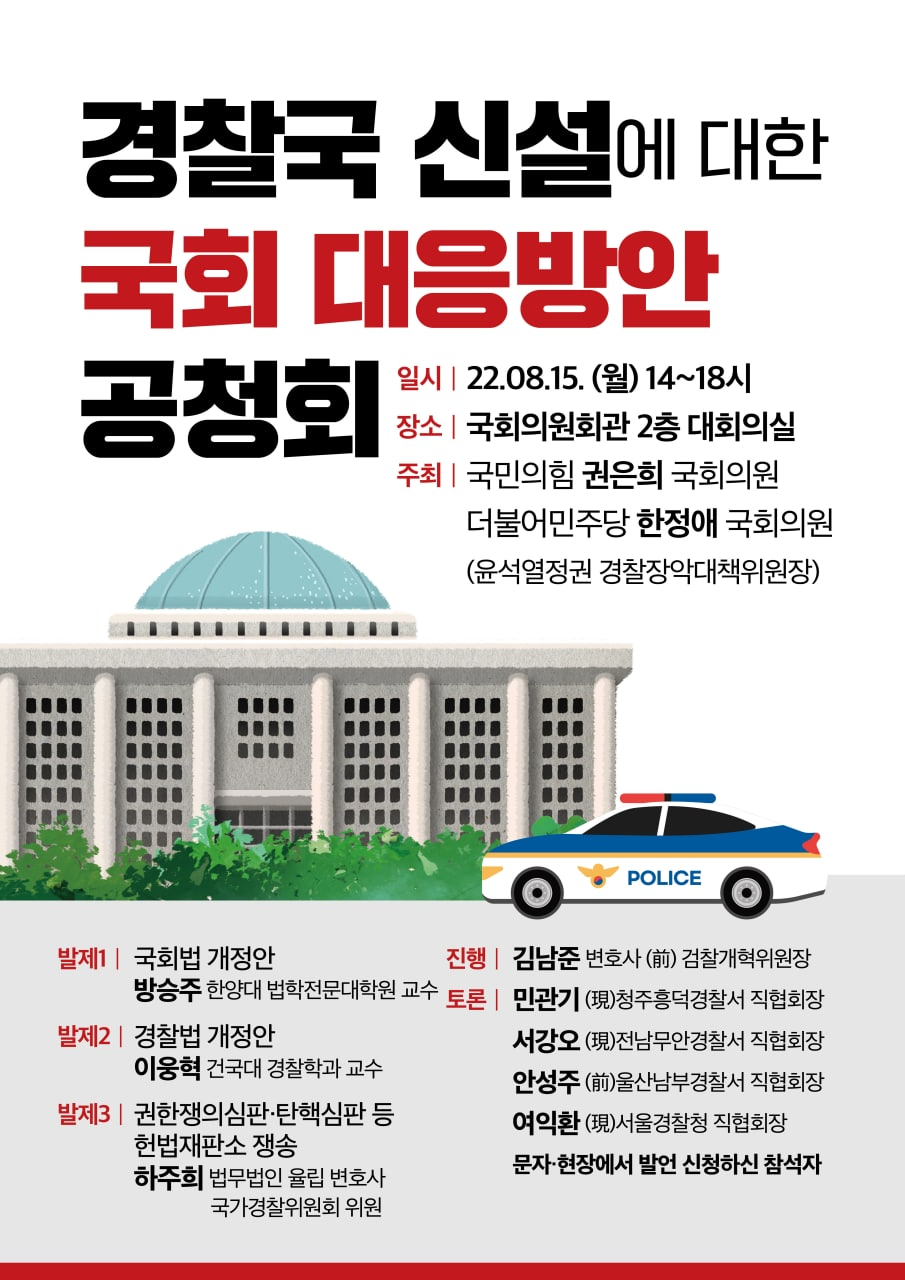 경찰국 신설에 대한
국회 대응방안
공청회

일시 | 22.08.15. (월) 14~18시
장소 | 국회의원회관 2층 대회의실
주최 | 국민의힘 권은희 국회의원
더불어민주당 한정애 국회의원
(윤석열정권 경찰장악대책위원장)

POLICE

발제1 | 국회법 개정안
방승주 한양대 법학전문대학원 교수

발제2 | 경찰법 개정안
이웅혁 건국대 경찰학과 교수

발제3 | 권한쟁의심판·탄핵심판 등 헌법재판소 쟁송
하주희 법무법인 율립 변호사
국가경찰위원회 위원

진행 | 김남준 변호사 (前) 검찰개혁위원장
토론 | 민관기 (現)청주흥덕경찰서 직협회장
서강오 (現)전남무안경찰서 직협회장
안성주 (前)울산남부경찰서 직협회장
여익환 (現)서울경찰청 직협회장
문자·현장에서 발언 신청하신 참석자